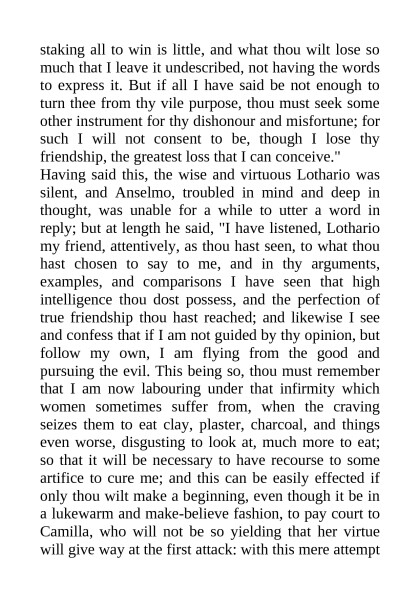 staking all to win is little, and what thou wilt lose so much that I leave it undescribed, not having the words to express it. But if all I have said be not enough to turn thee from thy vile purpose, thou must seek some other instrument for thy dishonour and misfortune; for such I will not consent to be, though I lose thy friendship, the greatest loss that I can conceive."

Having said this, the wise and virtuous Lothario was silent, and Anselmo, troubled in mind and deep in thought, was unable for a while to utter a word in reply; but at length he said, "I have listened, Lothario my friend, attentively, as thou hast seen, to what thou hast chosen to say to me, and in thy arguments, examples, and comparisons I have seen that high intelligence thou dost possess, and the perfection of true friendship thou hast reached; and likewise I see and confess that if I am not guided by thy opinion, but follow my own, I am flying from the good and pursuing the evil. This being so, thou must remember that I am now labouring under that infirmity which women sometimes suffer from, when the craving seizes them to eat clay, plaster, charcoal, and things even worse, disgusting to look at, much more to eat; so that it will be necessary to have recourse to some artifice to cure me; and this can be easily effected if only thou wilt make a beginning, even though it be in a lukewarm and make-believe fashion, to pay court to Camilla, who will not be so yielding that her virtue will give way at the first attack: with this mere attempt